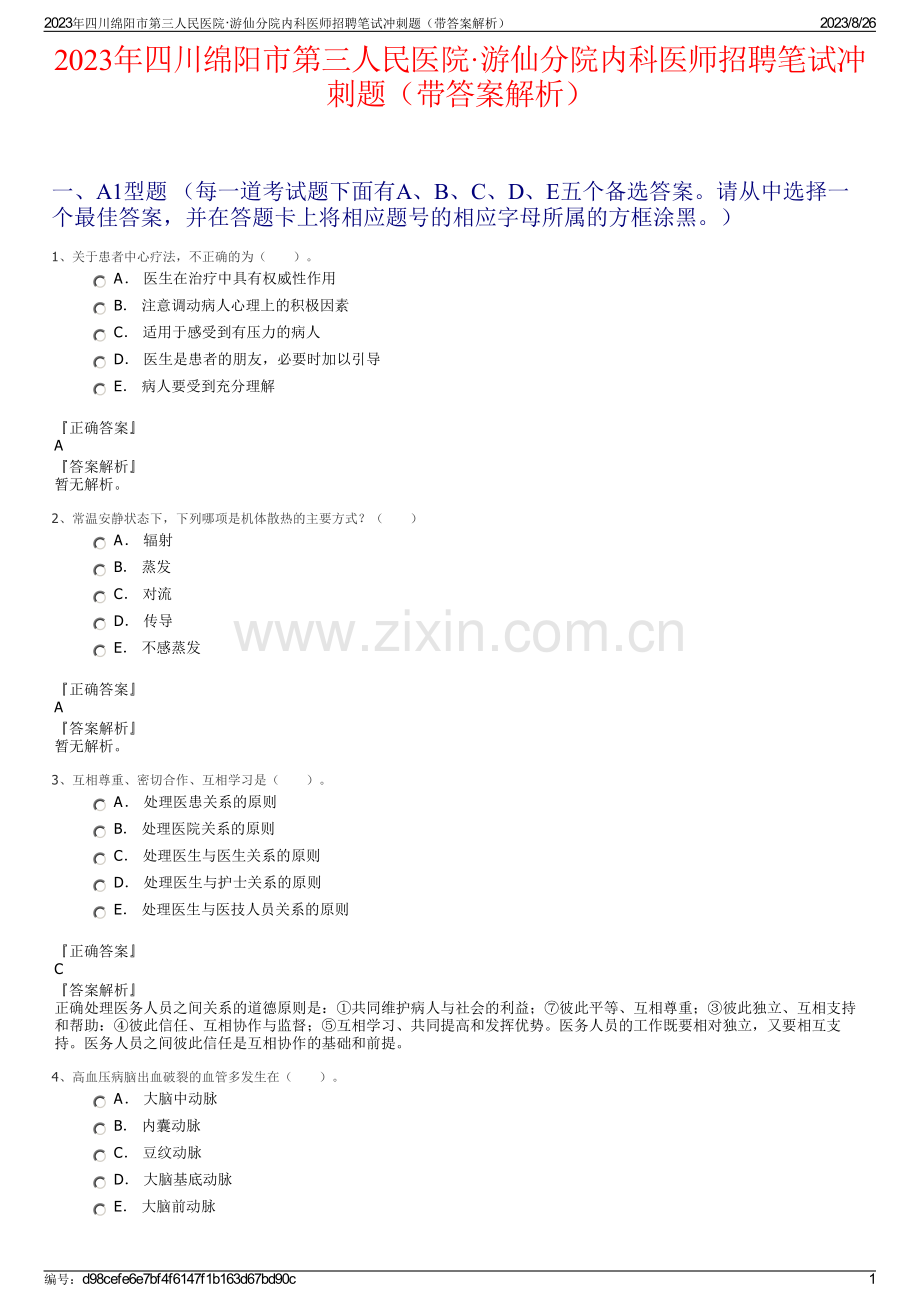 2023年四川绵阳市第三人民医院·游仙分院内科医师招聘笔试冲刺题（带答案解析）
2023/8/26

2023年四川绵阳市第三人民医院·游仙分院内科医师招聘笔试冲刺题（带答案解析）

一、A1型题 （每一道考试题下面有A、B、C、D、E五个备选答案。请从中选择一个最佳答案，并在答题卡上将相应题号的相应字母所属的方框涂黑。）

1、关于患者中心疗法，不正确的为（　　）。
A． 医生在治疗中具有权威性作用
B． 注意调动病人心理上的积极因素
C． 适用于感受到有压力的病人
D． 医生是患者的朋友，必要时加以引导
E． 病人要受到充分理解

『正确答案』
A
『答案解析』
暂无解析。

2、常温安静状态下，下列哪项是机体散热的主要方式？（　　）
A． 辐射
B． 蒸发
C． 对流
D． 传导
E． 不感蒸发

『正确答案』
A
『答案解析』
暂无解析。

www.zixin.com.cn

3、互相尊重、密切合作、互相学习是（　　）。
A． 处理医患关系的原则
B． 处理医院关系的原则
C． 处理医生与医生关系的原则
D． 处理医生与护士关系的原则
E． 处理医生与医技人员关系的原则

『正确答案』
C
『答案解析』
正确处理医务人员之间关系的道德原则是：①共同维护病人与社会的利益；⑦彼此平等、互相尊重；③彼此独立、互相支持和帮助；④彼此信任、互相协作与监督；⑤互相学习、共同提高和发挥优势。医务人员的工作既要相对独立，又要相互支持。医务人员之间彼此信任是互相协作的基础和前提。

4、高血压病脑出血破裂的血管多发生在（　　）。
A． 大脑中动脉
B． 内囊动脉
C． 豆纹动脉
D． 大脑基底动脉
E． 大脑前动脉

编号：d98cefe6e7bf4f6147f1b163d67bd90c
1